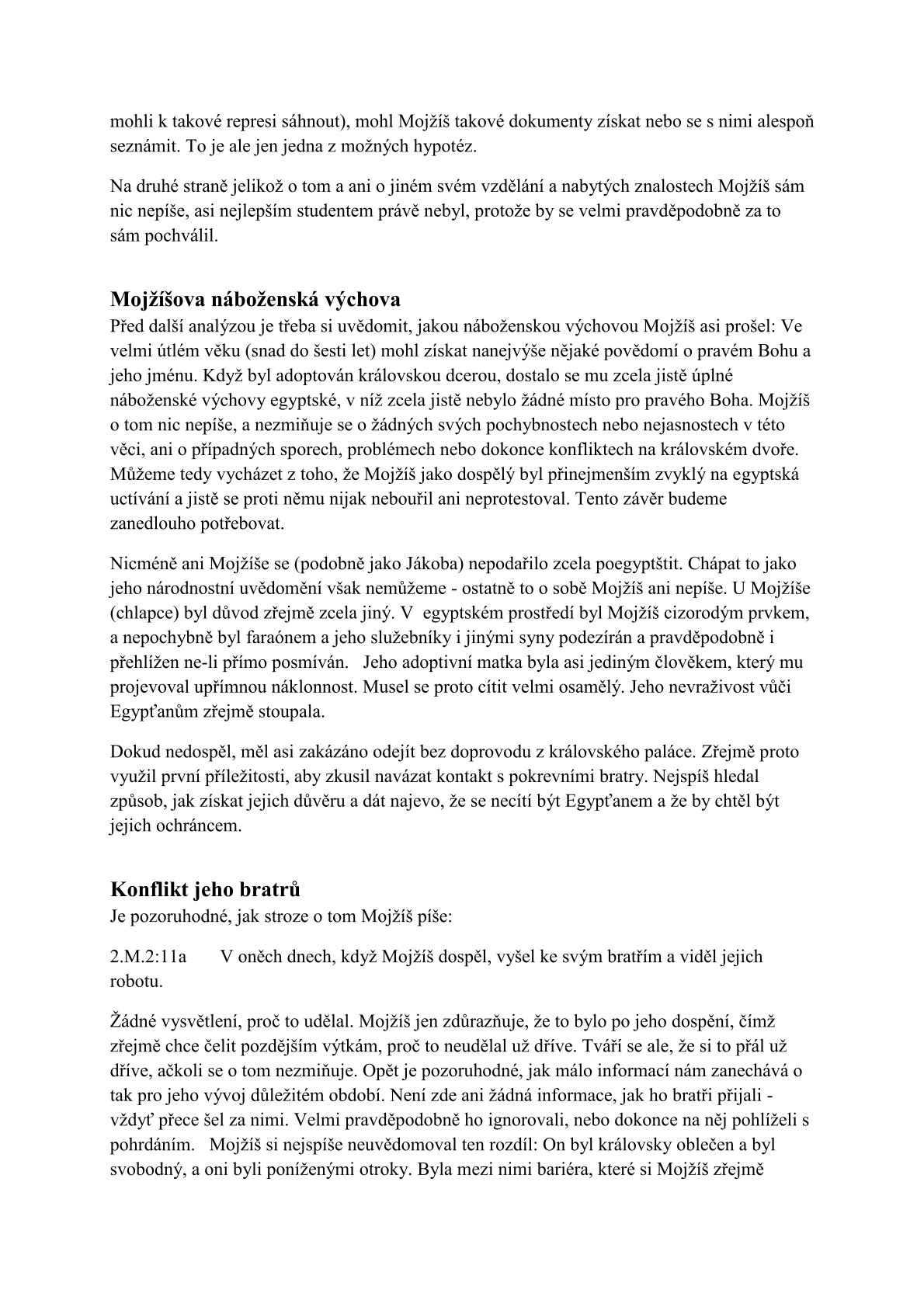 mohli k takové represi sáhnout), mohl Mojžíš takové dokumenty získat nebo se s nimi alespoň seznámit. To je ale jen jedna z možných hypotéz.

Na druhé straně jelikož o tom a ani o jiném svém vzdělání a nabytých znalostech Mojžíš sám nic nepíše, asi nejlepším studentem právě nebyl, protože by se velmi pravděpodobně za to sám pochválil.

Mojžíšova náboženská výchova

Před další analýzou je třeba si uvědomit, jakou náboženskou výchovou Mojžíš asi prošel: Ve velmi útlém věku (snad do šesti let) mohl získat nanejvýše nějaké povědomí o pravém Bohu a jeho jménu. Když byl adoptován královskou dcerou, dostalo se mu zcela jistě úplné náboženské výchovy egyptské, v níž zcela jistě nebylo žádné místo pro pravého Boha. Mojžíš o tom nic nepíše, a nezmiňuje se o žádných svých pochybnostech nebo nejasnostech v této věci, ani o případných sporech, problémech nebo dokonce konfliktech na královském dvoře. Můžeme tedy vycházet z toho, že Mojžíš jako dospělý byl přinejmenším zvyklý na egyptská uctívání a jistě se proti němu nijak nebouřil ani neprotestoval. Tento závěr budeme zanedlouho potřebovat.

Nicméně ani Mojžíše se (podobně jako Jákoba) nepodařilo zcela poegyptštit. Chápat to jako jeho národnostní uvědomění však nemůžeme - ostatně to o sobě Mojžíš ani nepíše. U Mojžíše (chlapce) byl důvod zřejmě zcela jiný. V egyptském prostředí byl Mojžíš cizorodým prvkem, a nepochybně byl faraónem a jeho služebníky i jinými syny podezírán a pravděpodobně i přehlížen ne-li přímo posmíván. Jeho adoptivní matka byla asi jediným člověkem, který mu projevoval upřímnou náklonnost. Musel se proto cítit velmi osamělý. Jeho nevraživost vůči Egypťanům zřejmě stoupala.

Dokud nedospěl, měl asi zakázáno odejít bez doprovodu z královského paláce. Zřejmě proto využil první příležitosti, aby zkusil navázat kontakt s pokrevními bratry. Nejspíš hledal způsob, jak získat jejich důvěru a dát najevo, že se necítí být Egypťanem a že by chtěl být jejich ochráncem.

Konflikt jeho bratrů

Je pozoruhodné, jak stroze o tom Mojžíš píše:

2.M.2:11a V oněch dnech, když Mojžíš dospěl, vyšel ke svým bratřím a viděl jejich robotu.

Žádné vysvětlení, proč to udělal. Mojžíš jen zdůrazňuje, že to bylo po jeho dospění, čímž zřejmě chce čelit pozdějším výtkám, proč to neudělal už dříve. Tváří se ale, že si to přál už dříve, ačkoli se o tom nezmiňuje. Opět je pozoruhodné, jak málo informací nám zanechává o tak pro jeho vývoj důležitém období. Není zde ani žádná informace, jak ho bratři přijali - vždyť přece šel za nimi. Velmi pravděpodobně ho ignorovali, nebo dokonce na něj pohlíželi s pohrdáním. Mojžíš si nejspíše neuvědomoval ten rozdíl: On byl královsky oblečen a byl svobodný, a oni byli poníženými otroky. Byla mezi nimi bariéra, které si Mojžíš zřejmě